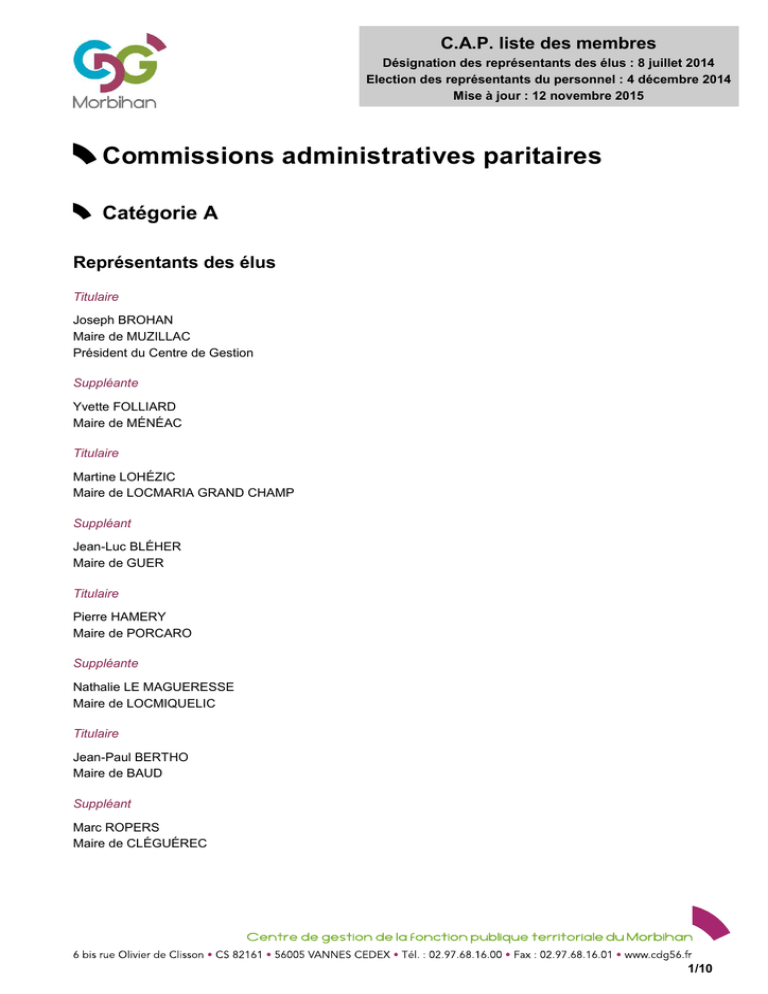 CDG
Morbihan

C.A.P. liste des membres
Désignation des représentants des élus : 8 juillet 2014
Election des représentants du personnel : 4 décembre 2014
Mise à jour : 12 novembre 2015

Commissions administratives paritaires

Catégorie A

Représentants des élus

Titulaire

Joseph BROHAN
Maire de MUZILLAC
Président du Centre de Gestion

Suppléante

Yvette FOLLIARD
Maire de MÉNÉAC

Titulaire

Martine LOHÉZIC
Maire de LOCMARIA GRAND CHAMP

Suppléant

Jean-Luc BLÉHER
Maire de GUER

Titulaire

Pierre HAMERY
Maire de PORCARO

Suppléante

Nathalie LE MAGUERESSE
Maire de LOCMIQUELIC

Titulaire

Jean-Paul BERTHO
Maire de BAUD

Suppléant

Marc ROPERS
Maire de CLÉGUÉREC

Centre de gestion de la fonction publique territoriale du Morbihan
6 bis rue Olivier de Clisson • CS 82161 • 56005 VANNES CEDEX • Tél. : 02.97.68.16.00 • Fax : 02.97.68.16.01 • www.cdg56.fr
1/10